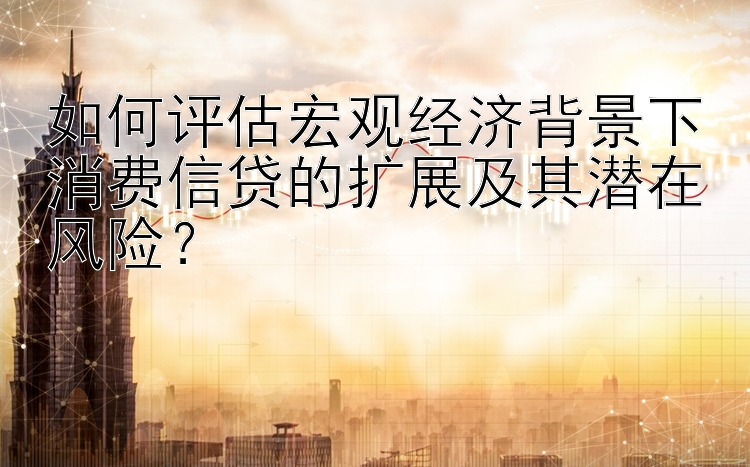 如何评估宏观经济背景下消费信贷的扩展及其潜在风险？